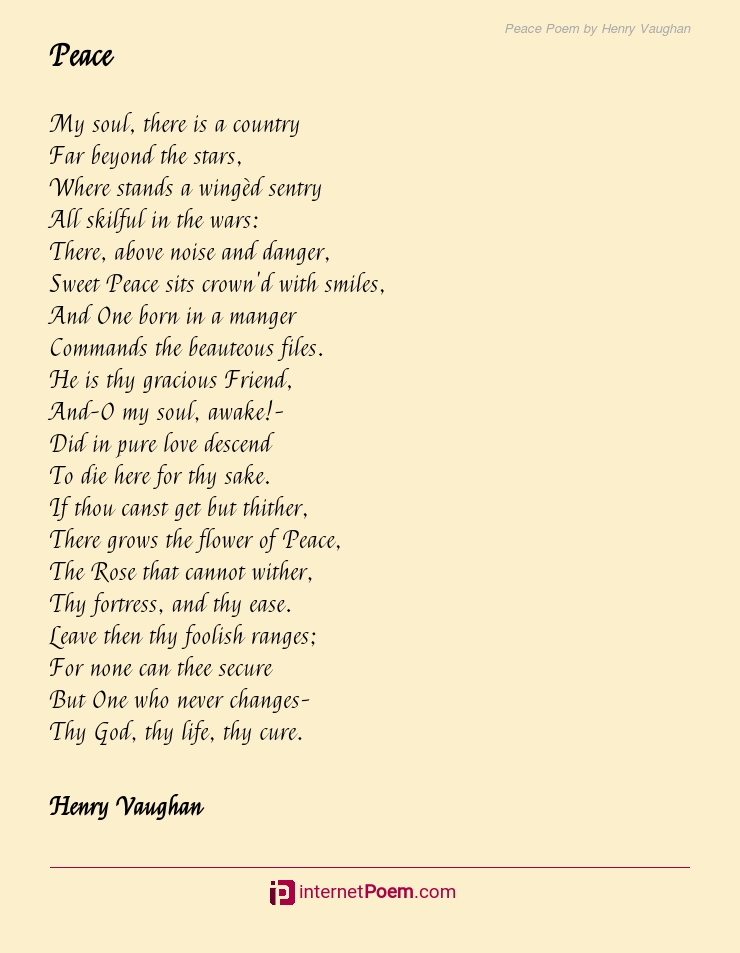 Peace Poem by Henry Vaughan

Peace

My soul, there is a country
Far beyond the stars,
Where stands a wingèd sentry
All skilful in the wars:
There, above noise and danger,
Sweet Peace sits crown'd with smiles,
And One born in a manger
Commands the beauteous files.
He is thy gracious Friend,
And-O my soul, awake!-
Did in pure love descend
To die here for thy sake.
If thou canst get but thither,
There grows the flower of Peace,
The Rose that cannot wither,
Thy fortress, and thy ease.
Leave then thy foolish ranges;
For none can thee secure
But One who never changes-
Thy God, thy life, thy cure.

Henry Vaughan

internetPoem.com